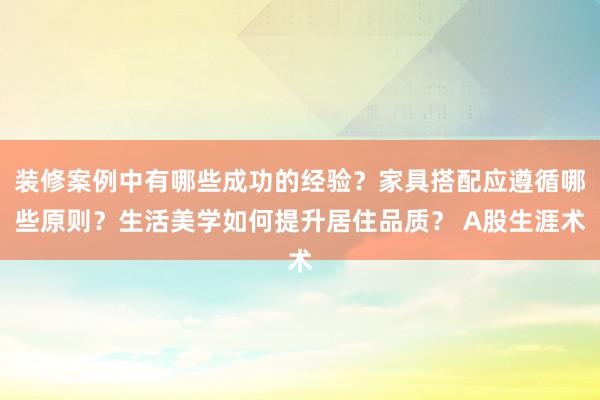 装修案例中有哪些成功的经验？家具搭配应遵循哪些原则？生活美学如何提升居住品质？ A股生涯术术